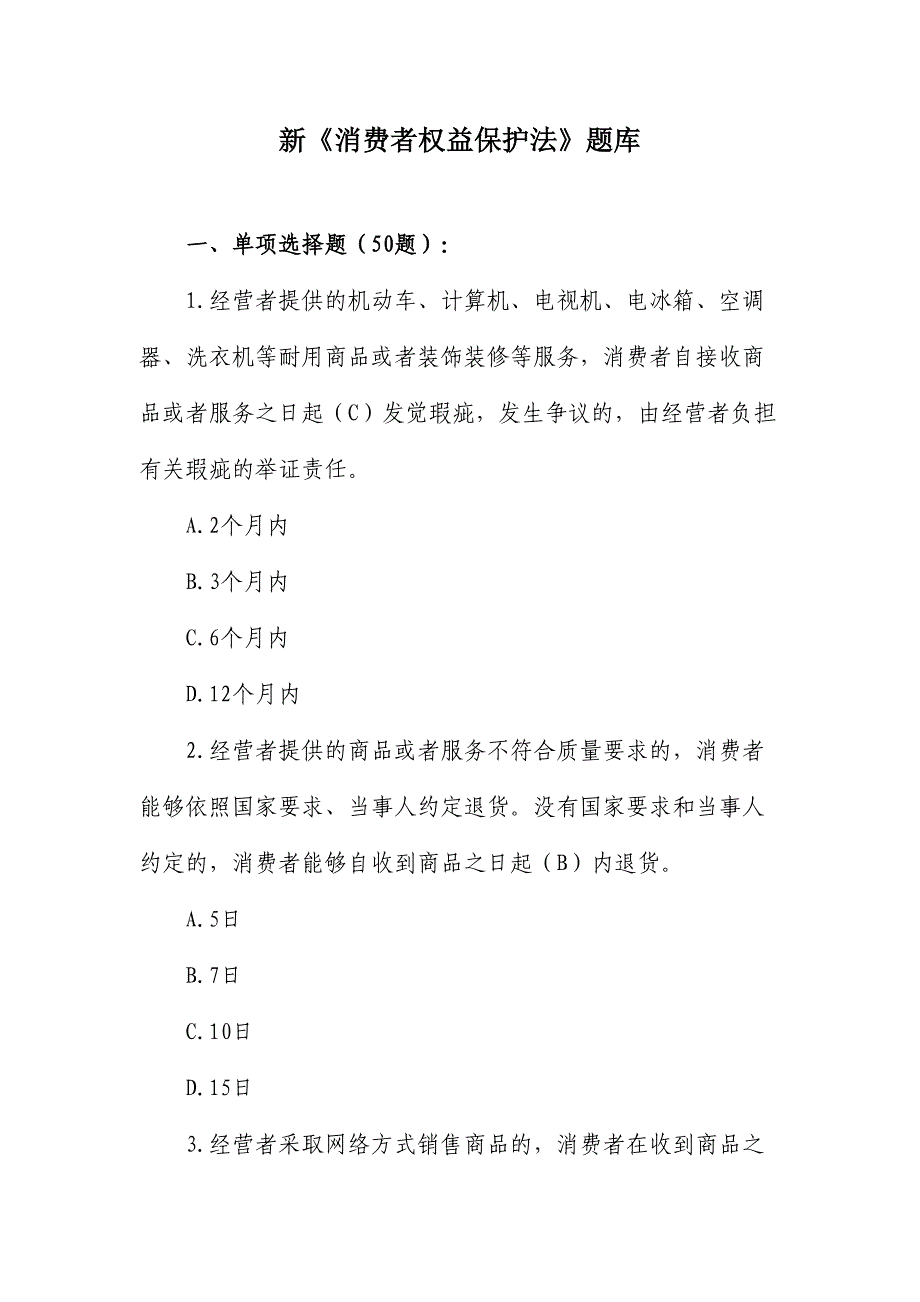 新《消费者权益保护法》题库

一、单项选择题（50题）：

1.经营者提供的机动车、计算机、电视机、电冰箱、空调器、洗衣机等耐用商品或者装饰装修等服务，消费者自接收商品或者服务之日起（C）发觉瑕疵，发生争议的，由经营者负担有关瑕疵的举证责任。

A.2个月内

B.3个月内

C.6个月内

D.12个月内

2.经营者提供的商品或者服务不符合质量要求的，消费者能够依照国家要求、当事人约定退货。没有国家要求和当事人约定的，消费者能够自收到商品之日起（B）内退货。

A.5日

B.7日

C.10日

D.15日

3.经营者采取网络方式销售商品的，消费者在收到商品之